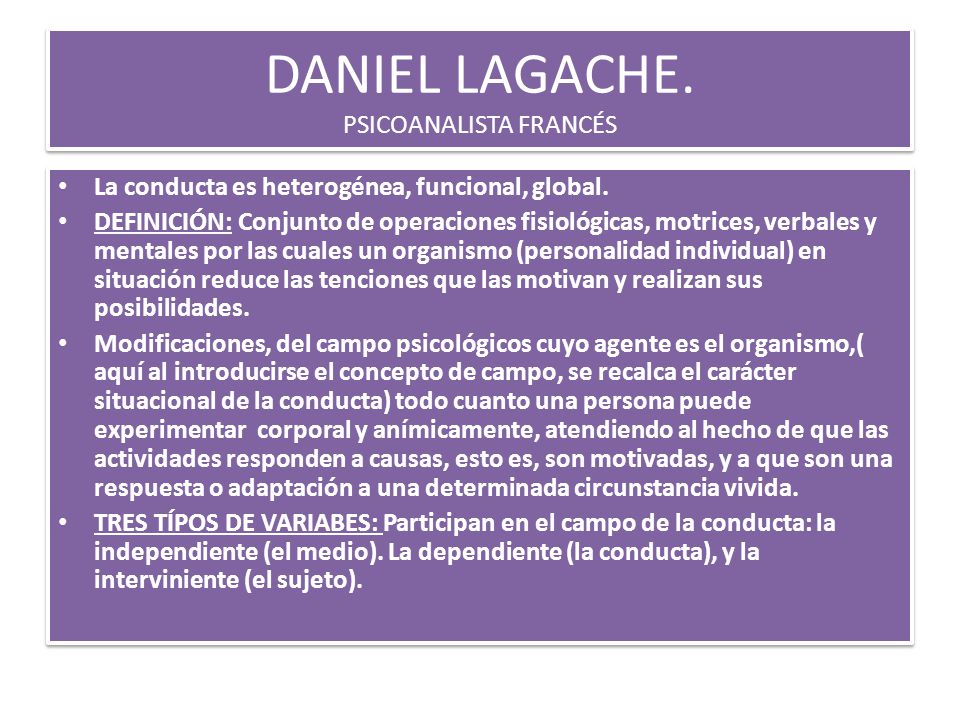 DANIEL LAGACHE.
PSICOANALISTA FRANCÉS

• La conducta es heterogénea, funcional, global.

• DEFINICIÓN: Conjunto de operaciones fisiológicas, motrices, verbales y mentales por las cuales un organismo (personalidad individual) en situación reduce las tenciones que las motivan y realizan sus posibilidades.

• Modificaciones, del campo psicológicos cuyo agente es el organismo,( aquí al introducirse el concepto de campo, se recalca el carácter situacional de la conducta) todo cuanto una persona puede experimentar corporal y anímicamente, atendiendo al hecho de que las actividades responden a causas, esto es, son motivadas, y a que son una respuesta o adaptación a una determinada circunstancia vivida.

• TRES TÍPOS DE VARIABES: Participan en el campo de la conducta: la independiente (el medio). La dependiente (la conducta), y la interviniente (el sujeto).